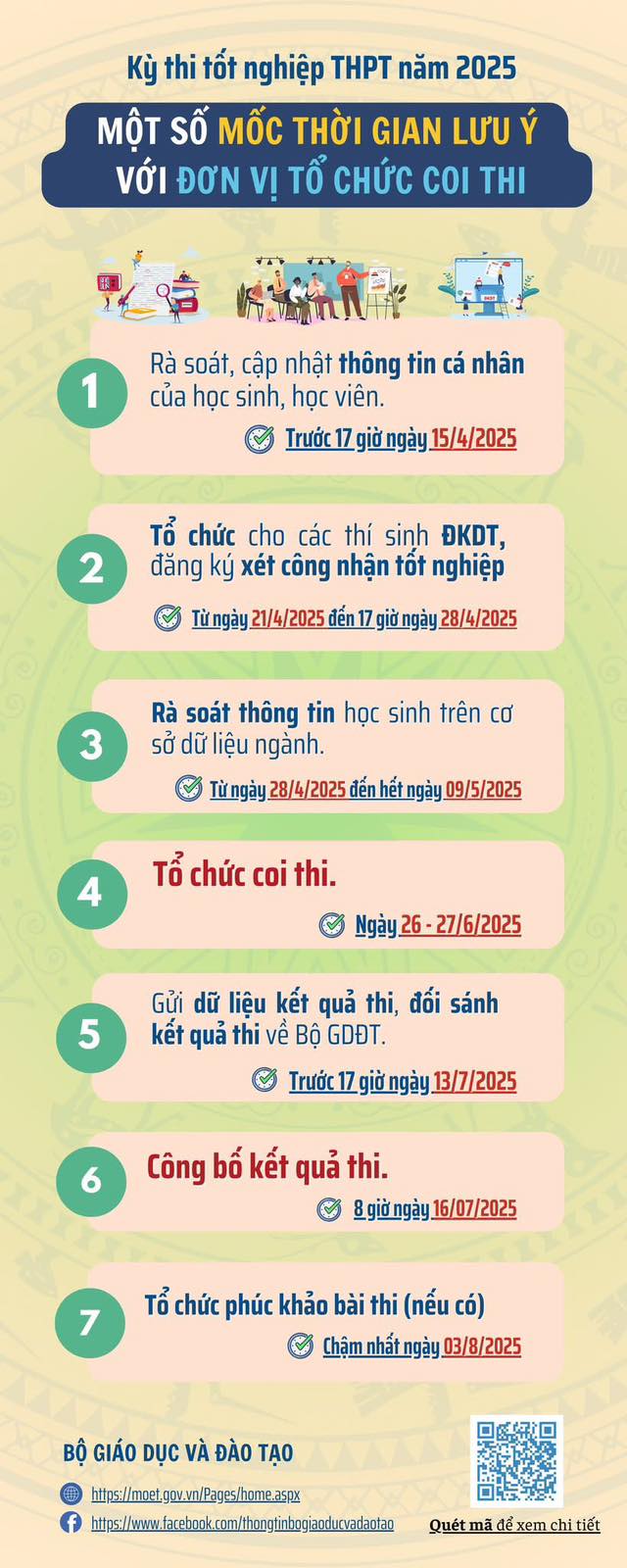 Kỳ thi tốt nghiệp THPT năm 2025

MỘT SỐ MỐC THỜI GIAN LƯU Ý VỚI ĐƠN VỊ TỔ CHỨC COI THI

1

Rà soát, cập nhật thông tin cá nhân của học sinh, học viên.

Trước 17 giờ ngày 15/4/2025

2

Tổ chức cho các thí sinh ĐKDT, đăng ký xét công nhận tốt nghiệp

Từ ngày 21/4/2025 đến 17 giờ ngày 28/4/2025

3

Rà soát thông tin học sinh trên cơ sở dữ liệu ngành.

Từ ngày 28/4/2025 đến hết ngày 09/5/2025

4

Tổ chức coi thi.

Ngày 26 - 27/6/2025

5

Gửi dữ liệu kết quả thi, đối sánh kết quả thi về Bộ GDĐT.

Trước 17 giờ ngày 13/7/2025

6

Công bố kết quả thi.

8 giờ ngày 16/07/2025

7

Tổ chức phúc khảo bài thi (nếu có)

Chậm nhất ngày 03/8/2025

BỘ GIÁO DỤC VÀ ĐÀO TẠO

https://moet.gov.vn/Pages/home.aspx

https://www.facebook.com/thongtinbogiaoducvadaotao

Quét mã để xem chi tiết